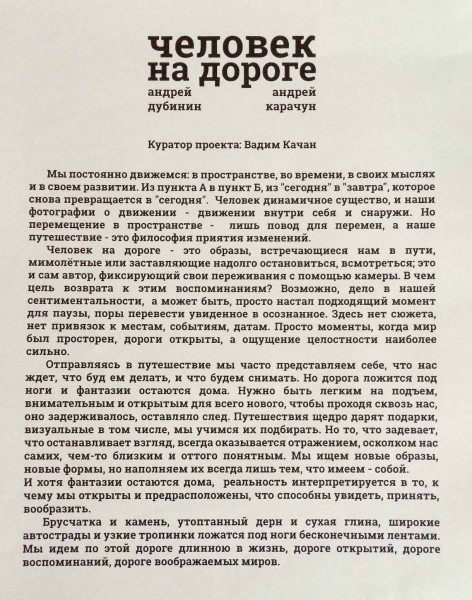 человек на дороге

андрей дубинин

андрей карачун

Куратор проекта: Вадим Качан

Мы постоянно движемся: в пространстве, во времени, в своих мыслях и в своем развитии. Из пункта А в пункт Б, из "сегодня" в "завтра", которое снова превращается в "сегодня". Человек динамичное существо, и наши фотографии о движении - движении внутри себя и снаружи. Но перемещение в пространстве - лишь повод для перемен, а наше путешествие - это философия приятия изменений.

Человек на дороге - это образы, встречающиеся нам в пути, мимолётные или заставляющие надолго остановиться, всмотреться; это и сам автор, фиксирующий свои переживания с помощью камеры. В чем цель возврата к этим воспоминаниям? Возможно, дело в нашей сентиментальности, а может быть, просто настал подходящий момент для паузы, поры перевести увиденное в осознанное. Здесь нет сюжета, нет привязок к местам, событиям, датам. Просто моменты, когда мир был просторен, дороги открыты, а ощущение целостности наиболее сильно.

Отправляясь в путешествие мы часто представляем себе, что нас ждет, что буд ем делать, и что будем снимать. Но дорога ложится под ноги и фантазии остаются дома. Нужно быть легким на подъем, внимательным и открытым для всего нового, чтобы проходя сквозь нас, оно задерживалось, оставляло след. Путешествия щедро дарят подарки, визуальные в том числе, мы учимся их подбирать. Но то, что задевает, что останавливает взгляд, всегда оказывается отражением, осколком нас самих, чем-то близким и оттого понятным. Мы ищем новые образы, новые формы, но наполняем их всегда лишь тем, что имеем - собой.
И хотя фантазии остаются дома, реальность интерпретируется в то, к чему мы открыты и предрасположены, что способны увидеть, принять, вообразить.

Брусчатка и камень, утоптанный дерн и сухая глина, широкие автострады и узкие тропинки ложатся под ноги бесконечными лентами. Мы идем по этой дороге длинною в жизнь, дороге открытий, дороге воспоминаний, дороге воображаемых миров.